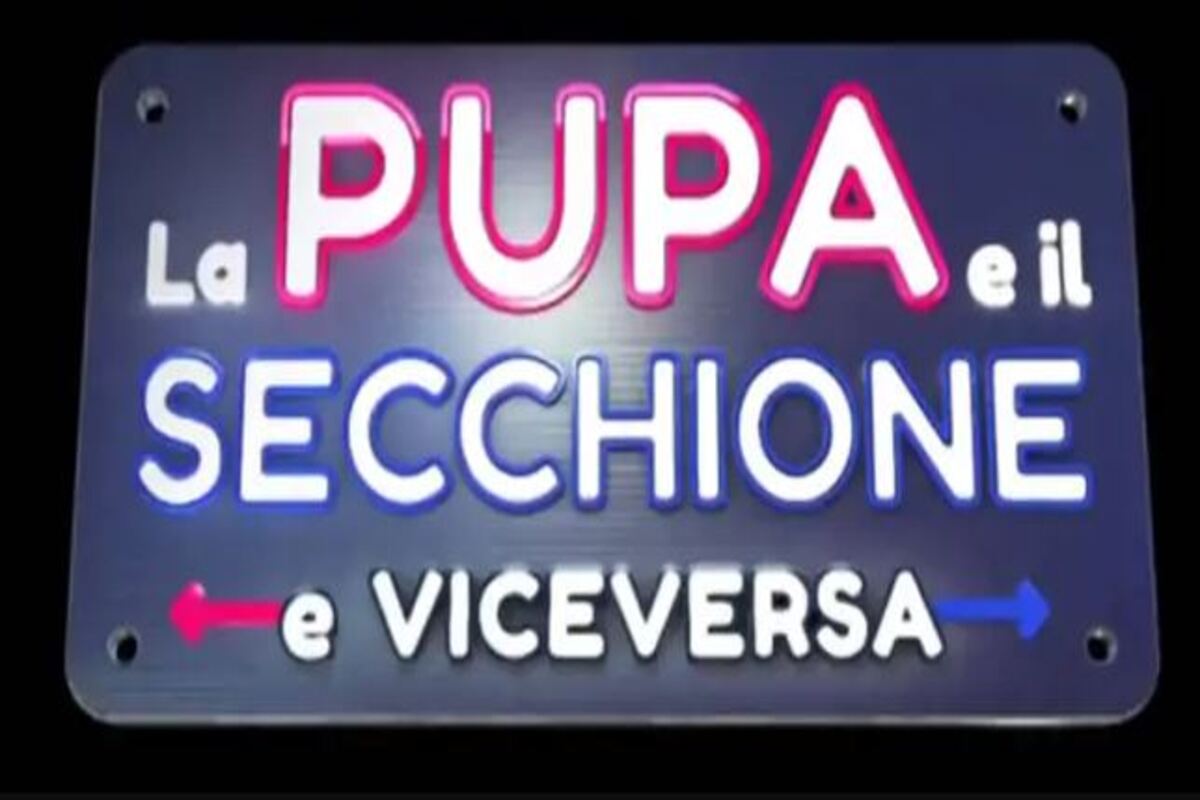 La PUPA e il
SECCHIONE
e VICEVERSA